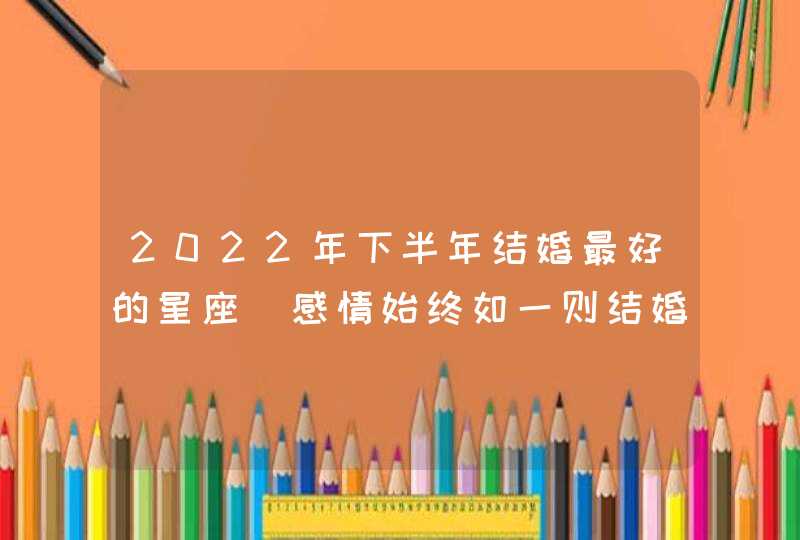 2022年下半年结婚最好的星座 感情始终如一则结婚